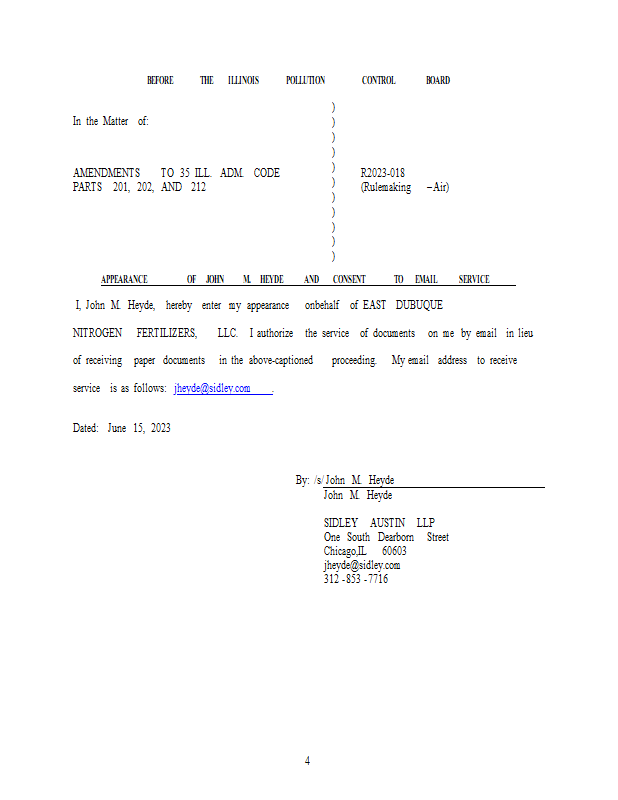 BEFORE THE ILLINOIS POLLUTION CONTROL BOARD

In the Matter of:

AMENDMENTS TO 35 ILL. ADM. CODE PARTS 201, 202, AND 212

)
)
)
)
)
)
)
)
)
)
)

R2023-018
(Rulemaking – Air)

APPEARANCE OF JOHN M. HEYDE AND CONSENT TO EMAIL SERVICE

I, John M. Heyde, hereby enter my appearance onbehalf of EAST DUBUQUE NITROGEN FERTILIZERS, LLC. I authorize the service of documents on me by email in lieu of receiving paper documents in the above-captioned proceeding. My email address to receive service is as follows: jheyde@sidley.com .

Dated: June 15, 2023

By: /s/ John M. Heyde
John M. Heyde

SIDLEY AUSTIN LLP
One South Dearborn Street
Chicago,IL 60603
jheyde@sidley.com
312 - 853 - 7716

4